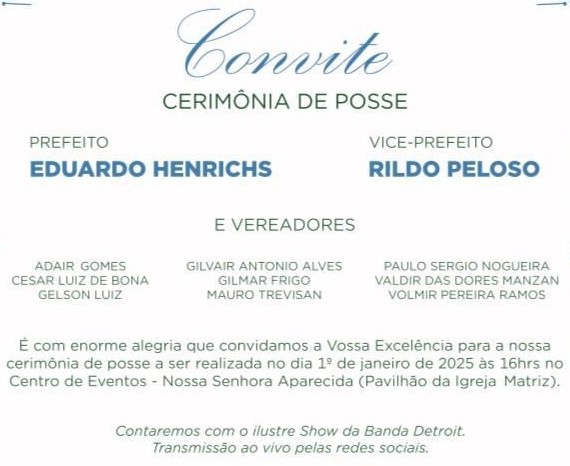 Convite

CERIMÔNIA DE POSSE

PREFEITO
EDUARDO HENRICHS

VICE-PREFEITO
RILDO PELOSO

E VEREADORES

ADAIR GOMES
CESAR LUIZ DE BONA
GELSON LUIZ

GILVAIR ANTONIO ALVES
GILMAR FRIGO
MAURO TREVISAN

PAULO SERGIO NOGUEIRA
VALDIR DAS DORES MANZAN
VOLMIR PEREIRA RAMOS

É com enorme alegria que convidamos a Vossa Excelência para a nossa cerimônia de posse a ser realizada no dia 1º de janeiro de 2025 às 16hrs no Centro de Eventos - Nossa Senhora Aparecida (Pavilhão da Igreja Matriz).

Contaremos com o ilustre Show da Banda Detroit.
Transmissão ao vivo pelas redes sociais.